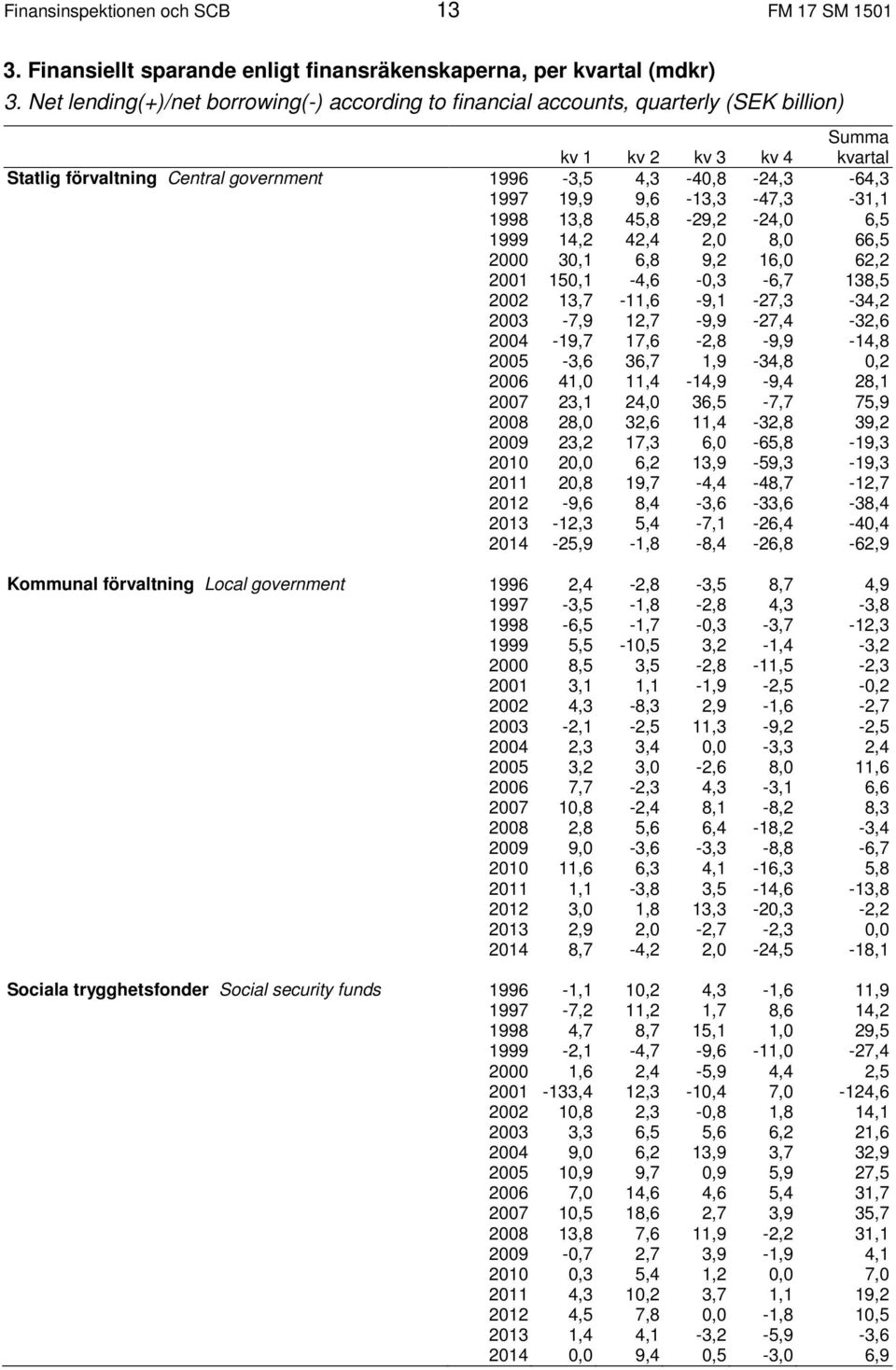 Finansinspektionen och SCB 13 FM 17 SM 1501

3. Finansiellt sparande enligt finansräkenskaperna, per kvartal (mdkr)
3. Net lending(+)/net borrowing(-) according to financial accounts, quarterly (SEK billion)

| | | kv 1 | kv 2 | kv 3 | kv 4 | Summa kvartal |
|---|---|---|---|---|---|---|
| Statlig förvaltning Central government | 1996 | -3,5 | 4,3 | -40,8 | -24,3 | -64,3 |
| | 1997 | 19,9 | 9,6 | -13,3 | -47,3 | -31,1 |
| | 1998 | 13,8 | 45,8 | -29,2 | -24,0 | 6,5 |
| | 1999 | 14,2 | 42,4 | 2,0 | 8,0 | 66,5 |
| | 2000 | 30,1 | 6,8 | 9,2 | 16,0 | 62,2 |
| | 2001 | 150,1 | -4,6 | -0,3 | -6,7 | 138,5 |
| | 2002 | 13,7 | -11,6 | -9,1 | -27,3 | -34,2 |
| | 2003 | -7,9 | 12,7 | -9,9 | -27,4 | -32,6 |
| | 2004 | -19,7 | 17,6 | -2,8 | -9,9 | -14,8 |
| | 2005 | -3,6 | 36,7 | 1,9 | -34,8 | 0,2 |
| | 2006 | 41,0 | 11,4 | -14,9 | -9,4 | 28,1 |
| | 2007 | 23,1 | 24,0 | 36,5 | -7,7 | 75,9 |
| | 2008 | 28,0 | 32,6 | 11,4 | -32,8 | 39,2 |
| | 2009 | 23,2 | 17,3 | 6,0 | -65,8 | -19,3 |
| | 2010 | 20,0 | 6,2 | 13,9 | -59,3 | -19,3 |
| | 2011 | 20,8 | 19,7 | -4,4 | -48,7 | -12,7 |
| | 2012 | -9,6 | 8,4 | -3,6 | -33,6 | -38,4 |
| | 2013 | -12,3 | 5,4 | -7,1 | -26,4 | -40,4 |
| | 2014 | -25,9 | -1,8 | -8,4 | -26,8 | -62,9 |
| Kommunal förvaltning Local government | 1996 | 2,4 | -2,8 | -3,5 | 8,7 | 4,9 |
| | 1997 | -3,5 | -1,8 | -2,8 | 4,3 | -3,8 |
| | 1998 | -6,5 | -1,7 | -0,3 | -3,7 | -12,3 |
| | 1999 | 5,5 | -10,5 | 3,2 | -1,4 | -3,2 |
| | 2000 | 8,5 | 3,5 | -2,8 | -11,5 | -2,3 |
| | 2001 | 3,1 | 1,1 | -1,9 | -2,5 | -0,2 |
| | 2002 | 4,3 | -8,3 | 2,9 | -1,6 | -2,7 |
| | 2003 | -2,1 | -2,5 | 11,3 | -9,2 | -2,5 |
| | 2004 | 2,3 | 3,4 | 0,0 | -3,3 | 2,4 |
| | 2005 | 3,2 | 3,0 | -2,6 | 8,0 | 11,6 |
| | 2006 | 7,7 | -2,3 | 4,3 | -3,1 | 6,6 |
| | 2007 | 10,8 | -2,4 | 8,1 | -8,2 | 8,3 |
| | 2008 | 2,8 | 5,6 | 6,4 | -18,2 | -3,4 |
| | 2009 | 9,0 | -3,6 | -3,3 | -8,8 | -6,7 |
| | 2010 | 11,6 | 6,3 | 4,1 | -16,3 | 5,8 |
| | 2011 | 1,1 | -3,8 | 3,5 | -14,6 | -13,8 |
| | 2012 | 3,0 | 1,8 | 13,3 | -20,3 | -2,2 |
| | 2013 | 2,9 | 2,0 | -2,7 | -2,3 | 0,0 |
| | 2014 | 8,7 | -4,2 | 2,0 | -24,5 | -18,1 |
| Sociala trygghetsfonder Social security funds | 1996 | -1,1 | 10,2 | 4,3 | -1,6 | 11,9 |
| | 1997 | -7,2 | 11,2 | 1,7 | 8,6 | 14,2 |
| | 1998 | 4,7 | 8,7 | 15,1 | 1,0 | 29,5 |
| | 1999 | -2,1 | -4,7 | -9,6 | -11,0 | -27,4 |
| | 2000 | 1,6 | 2,4 | -5,9 | 4,4 | 2,5 |
| | 2001 | -133,4 | 12,3 | -10,4 | 7,0 | -124,6 |
| | 2002 | 10,8 | 2,3 | -0,8 | 1,8 | 14,1 |
| | 2003 | 3,3 | 6,5 | 5,6 | 6,2 | 21,6 |
| | 2004 | 9,0 | 6,2 | 13,9 | 3,7 | 32,9 |
| | 2005 | 10,9 | 9,7 | 0,9 | 5,9 | 27,5 |
| | 2006 | 7,0 | 14,6 | 4,6 | 5,4 | 31,7 |
| | 2007 | 10,5 | 18,6 | 2,7 | 3,9 | 35,7 |
| | 2008 | 13,8 | 7,6 | 11,9 | -2,2 | 31,1 |
| | 2009 | -0,7 | 2,7 | 3,9 | -1,9 | 4,1 |
| | 2010 | 0,3 | 5,4 | 1,2 | 0,0 | 7,0 |
| | 2011 | 4,3 | 10,2 | 3,7 | 1,1 | 19,2 |
| | 2012 | 4,5 | 7,8 | 0,0 | -1,8 | 10,5 |
| | 2013 | 1,4 | 4,1 | -3,2 | -5,9 | -3,6 |
| | 2014 | 0,0 | 9,4 | 0,5 | -3,0 | 6,9 |